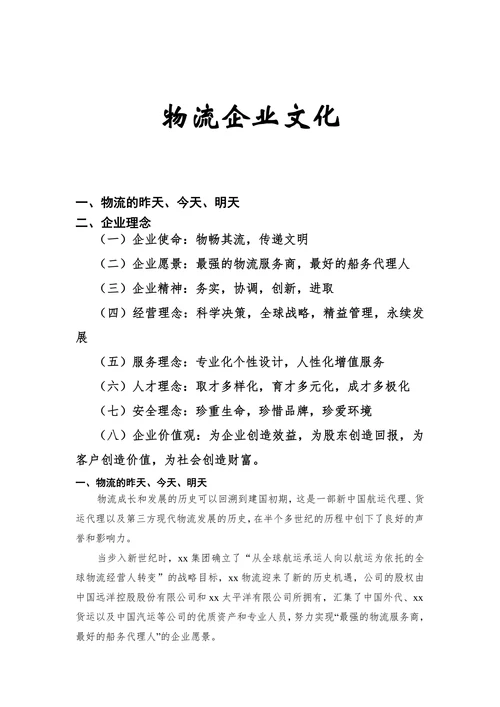 物流企业文化

一、物流的昨天、今天、明天
二、企业理念

（一）企业使命：物畅其流，传递文明

（二）企业愿景：最强的物流服务商，最好的船务代理人

（三）企业精神：务实，协调，创新，进取

（四）经营理念：科学决策，全球战略，精益管理，永续发展

（五）服务理念：专业化个性设计，人性化增值服务

（六）人才理念：取才多样化，育才多元化，成才多极化

（七）安全理念：珍重生命，珍惜品牌，珍爱环境

（八）企业价值观：为企业创造效益，为股东创造回报，为客户创造价值，为社会创造财富。

一、物流的昨天、今天、明天

物流成长和发展的历史可以回溯到建国初期，这是一部新中国航运代理、货运代理以及第三方现代物流发展的历史，在半个多世纪的历程中创下了良好的声誉和影响力。

当步入新世纪时，xx 集团确立了“从全球航运承运人向以航运为依托的全球物流经营人转变”的战略目标，xx 物流迎来了新的历史机遇，公司的股权由中国远洋控股股份有限公司和 xx 太平洋有限公司所拥有，汇集了中国外代、xx 货运以及中国汽运等公司的优质资产和专业人员，努力实现“最强的物流服务商，最好的船务代理人”的企业愿景。